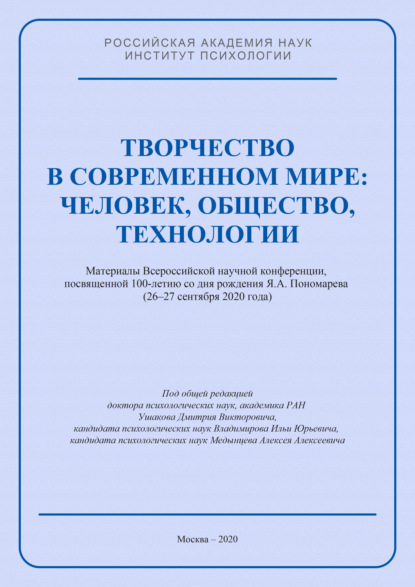 РОССИЙСКАЯ АКАДЕМИЯ НАУК
ИНСТИТУТ ПСИХОЛОГИИ

ТВОРЧЕСТВО
В СОВРЕМЕННОМ МИРЕ:
ЧЕЛОВЕК, ОБЩЕСТВО,
ТЕХНОЛОГИИ

Материалы Всероссийской научной конференции, посвященной 100-летию со дня рождения Я.А. Пономарева (26–27 сентября 2020 года)

Под общей редакцией
доктора психологических наук, академика РАН
Ушакова Дмитрия Викторовича,
кандидата психологических наук Владимирова Ильи Юрьевича,
кандидата психологических наук Медынцева Алексея Алексеевича

Москва – 2020